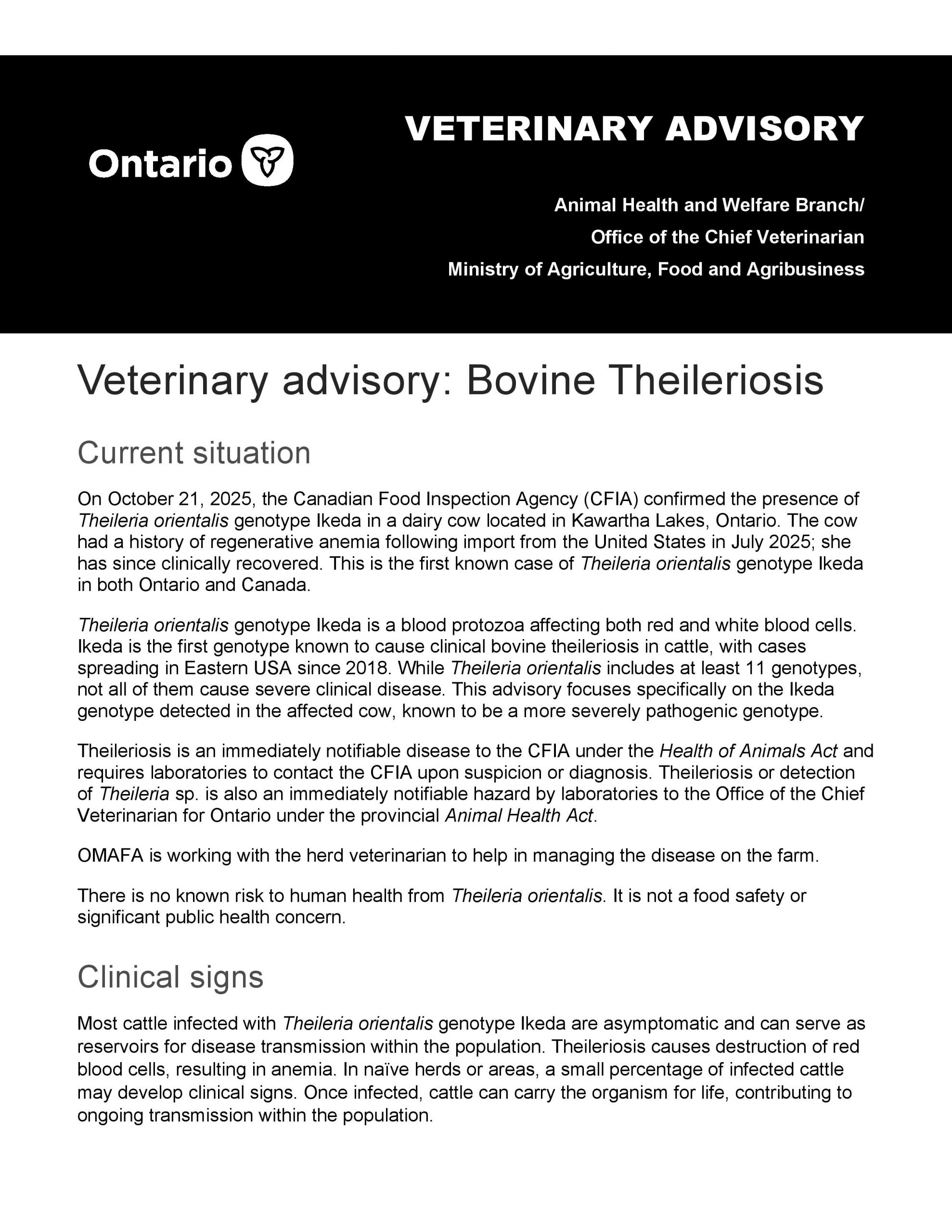 Ontario

VETERINARY ADVISORY

Animal Health and Welfare Branch/
Office of the Chief Veterinarian
Ministry of Agriculture, Food and Agribusiness

Veterinary advisory: Bovine Theileriosis

Current situation

On October 21, 2025, the Canadian Food Inspection Agency (CFIA) confirmed the presence of Theileria orientalis genotype Ikeda in a dairy cow located in Kawartha Lakes, Ontario. The cow had a history of regenerative anemia following import from the United States in July 2025; she has since clinically recovered. This is the first known case of Theileria orientalis genotype Ikeda in both Ontario and Canada.

Theileria orientalis genotype Ikeda is a blood protozoa affecting both red and white blood cells. Ikeda is the first genotype known to cause clinical bovine theileriosis in cattle, with cases spreading in Eastern USA since 2018. While Theileria orientalis includes at least 11 genotypes, not all of them cause severe clinical disease. This advisory focuses specifically on the Ikeda genotype detected in the affected cow, known to be a more severely pathogenic genotype.

Theileriosis is an immediately notifiable disease to the CFIA under the Health of Animals Act and requires laboratories to contact the CFIA upon suspicion or diagnosis. Theileriosis or detection of Theileria sp. is also an immediately notifiable hazard by laboratories to the Office of the Chief Veterinarian for Ontario under the provincial Animal Health Act.

OMAFA is working with the herd veterinarian to help in managing the disease on the farm.

There is no known risk to human health from Theileria orientalis. It is not a food safety or significant public health concern.

Clinical signs

Most cattle infected with Theileria orientalis genotype Ikeda are asymptomatic and can serve as reservoirs for disease transmission within the population. Theileriosis causes destruction of red blood cells, resulting in anemia. In naïve herds or areas, a small percentage of infected cattle may develop clinical signs. Once infected, cattle can carry the organism for life, contributing to ongoing transmission within the population.